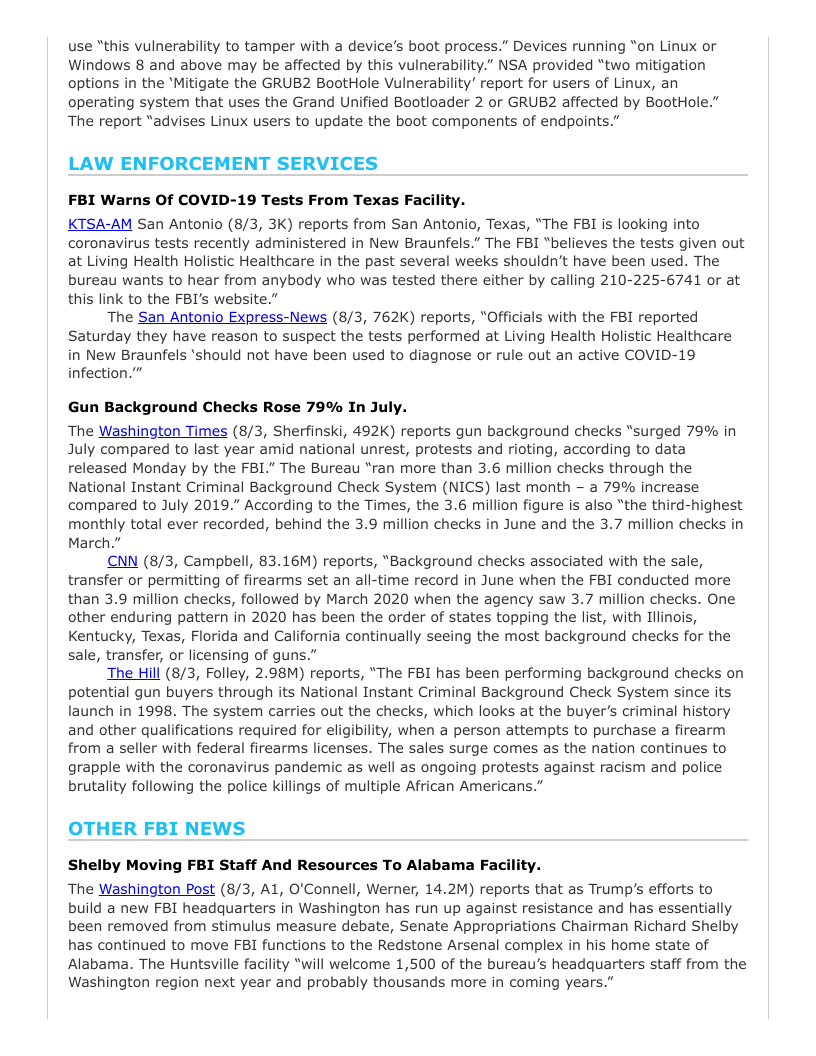 use “this vulnerability to tamper with a device’s boot process.” Devices running “on Linux or Windows 8 and above may be affected by this vulnerability.” NSA provided “two mitigation options in the ‘Mitigate the GRUB2 BootHole Vulnerability’ report for users of Linux, an operating system that uses the Grand Unified Bootloader 2 or GRUB2 affected by BootHole.” The report “advises Linux users to update the boot components of endpoints.”

LAW ENFORCEMENT SERVICES

FBI Warns Of COVID-19 Tests From Texas Facility.

KTSA-AM San Antonio (8/3, 3K) reports from San Antonio, Texas, “The FBI is looking into coronavirus tests recently administered in New Braunfels.” The FBI “believes the tests given out at Living Health Holistic Healthcare in the past several weeks shouldn’t have been used. The bureau wants to hear from anybody who was tested there either by calling 210-225-6741 or at this link to the FBI’s website.”

The San Antonio Express-News (8/3, 762K) reports, “Officials with the FBI reported Saturday they have reason to suspect the tests performed at Living Health Holistic Healthcare in New Braunfels ‘should not have been used to diagnose or rule out an active COVID-19 infection.’”

Gun Background Checks Rose 79% In July.

The Washington Times (8/3, Sherfinski, 492K) reports gun background checks “surged 79% in July compared to last year amid national unrest, protests and rioting, according to data released Monday by the FBI.” The Bureau “ran more than 3.6 million checks through the National Instant Criminal Background Check System (NICS) last month – a 79% increase compared to July 2019.” According to the Times, the 3.6 million figure is also “the third-highest monthly total ever recorded, behind the 3.9 million checks in June and the 3.7 million checks in March.”

CNN (8/3, Campbell, 83.16M) reports, “Background checks associated with the sale, transfer or permitting of firearms set an all-time record in June when the FBI conducted more than 3.9 million checks, followed by March 2020 when the agency saw 3.7 million checks. One other enduring pattern in 2020 has been the order of states topping the list, with Illinois, Kentucky, Texas, Florida and California continually seeing the most background checks for the sale, transfer, or licensing of guns.”

The Hill (8/3, Folley, 2.98M) reports, “The FBI has been performing background checks on potential gun buyers through its National Instant Criminal Background Check System since its launch in 1998. The system carries out the checks, which looks at the buyer’s criminal history and other qualifications required for eligibility, when a person attempts to purchase a firearm from a seller with federal firearms licenses. The sales surge comes as the nation continues to grapple with the coronavirus pandemic as well as ongoing protests against racism and police brutality following the police killings of multiple African Americans.”

OTHER FBI NEWS

Shelby Moving FBI Staff And Resources To Alabama Facility.

The Washington Post (8/3, A1, O'Connell, Werner, 14.2M) reports that as Trump’s efforts to build a new FBI headquarters in Washington has run up against resistance and has essentially been removed from stimulus measure debate, Senate Appropriations Chairman Richard Shelby has continued to move FBI functions to the Redstone Arsenal complex in his home state of Alabama. The Huntsville facility “will welcome 1,500 of the bureau’s headquarters staff from the Washington region next year and probably thousands more in coming years.”